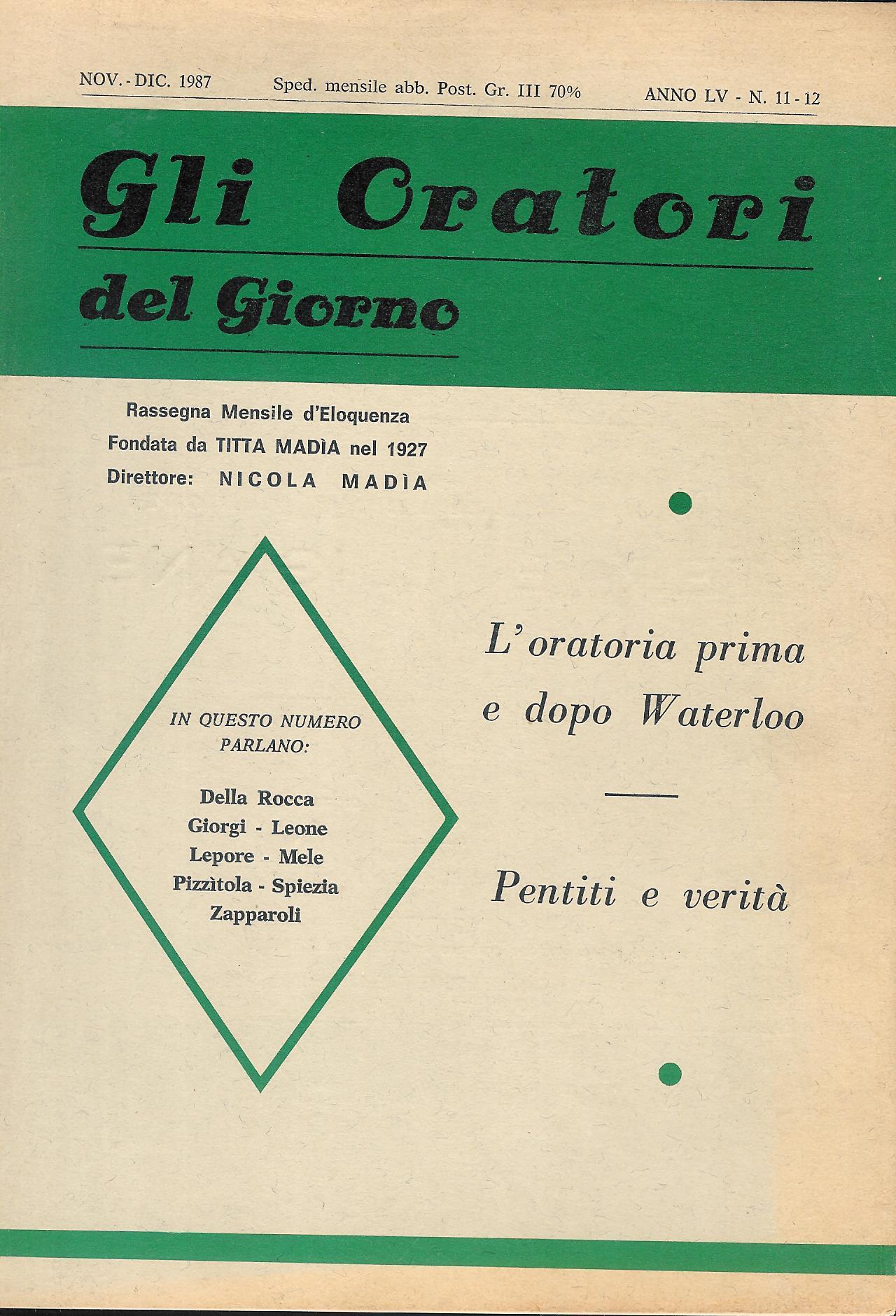 NOV. - DIC. 1987 Sped. mensile abb. Post. Gr. III 70% ANNO LV - N. 11 - 12

Gli Oratori del Giorno

Rassegna Mensile d'Eloquenza
Fondata da TITTA MADÌA nel 1927
Direttore: NICOLA MADÌA

IN QUESTO NUMERO PARLANO:

Della Rocca
Giorgi - Leone
Lepore - Mele
Pizzìtola - Spiezia
Zapparoli

L'oratoria prima e dopo Waterloo

Pentiti e verità